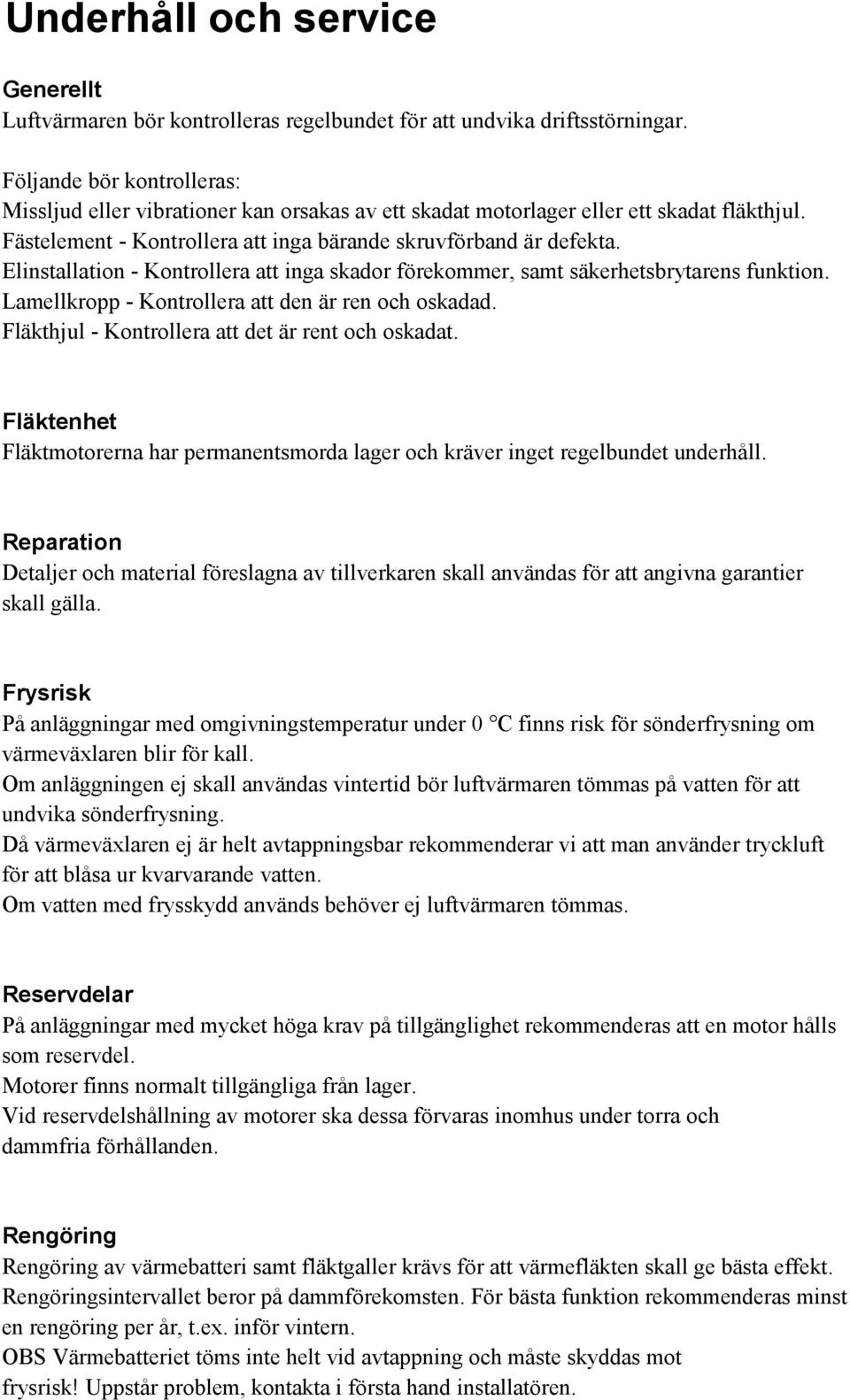 Underhåll och service

Generellt
Luftvärmaren bör kontrolleras regelbundet för att undvika driftsstörningar.

Följande bör kontrolleras:
Missljud eller vibrationer kan orsakas av ett skadat motorlager eller ett skadat fläkthjul.
Fästelement - Kontrollera att inga bärande skruvförband är defekta.
Elinstallation - Kontrollera att inga skador förekommer, samt säkerhetsbrytarens funktion.
Lamellkropp - Kontrollera att den är ren och oskadad.
Fläkthjul - Kontrollera att det är rent och oskadat.

Fläktenhet
Fläktmotorerna har permanentsmorda lager och kräver inget regelbundet underhåll.

Reparation
Detaljer och material föreslagna av tillverkaren skall användas för att angivna garantier skall gälla.

Frysrisk
På anläggningar med omgivningstemperatur under 0 °C finns risk för sönderfrysning om värmeväxlaren blir för kall.
Om anläggningen ej skall användas vintertid bör luftvärmaren tömmas på vatten för att undvika sönderfrysning.
Då värmeväxlaren ej är helt avtappningsbar rekommenderar vi att man använder tryckluft för att blåsa ur kvarvarande vatten.
Om vatten med frysskydd används behöver ej luftvärmaren tömmas.

Reservdelar
På anläggningar med mycket höga krav på tillgänglighet rekommenderas att en motor hålls som reservdel.
Motorer finns normalt tillgängliga från lager.
Vid reservdelshållning av motorer ska dessa förvaras inomhus under torra och dammfria förhållanden.

Rengöring
Rengöring av värmebatteri samt fläktgaller krävs för att värmefläkten skall ge bästa effekt.
Rengöringsintervallet beror på dammförekomsten. För bästa funktion rekommenderas minst en rengöring per år, t.ex. inför vintern.
OBS Värmebatteriet töms inte helt vid avtappning och måste skyddas mot frysrisk! Uppstår problem, kontakta i första hand installatören.